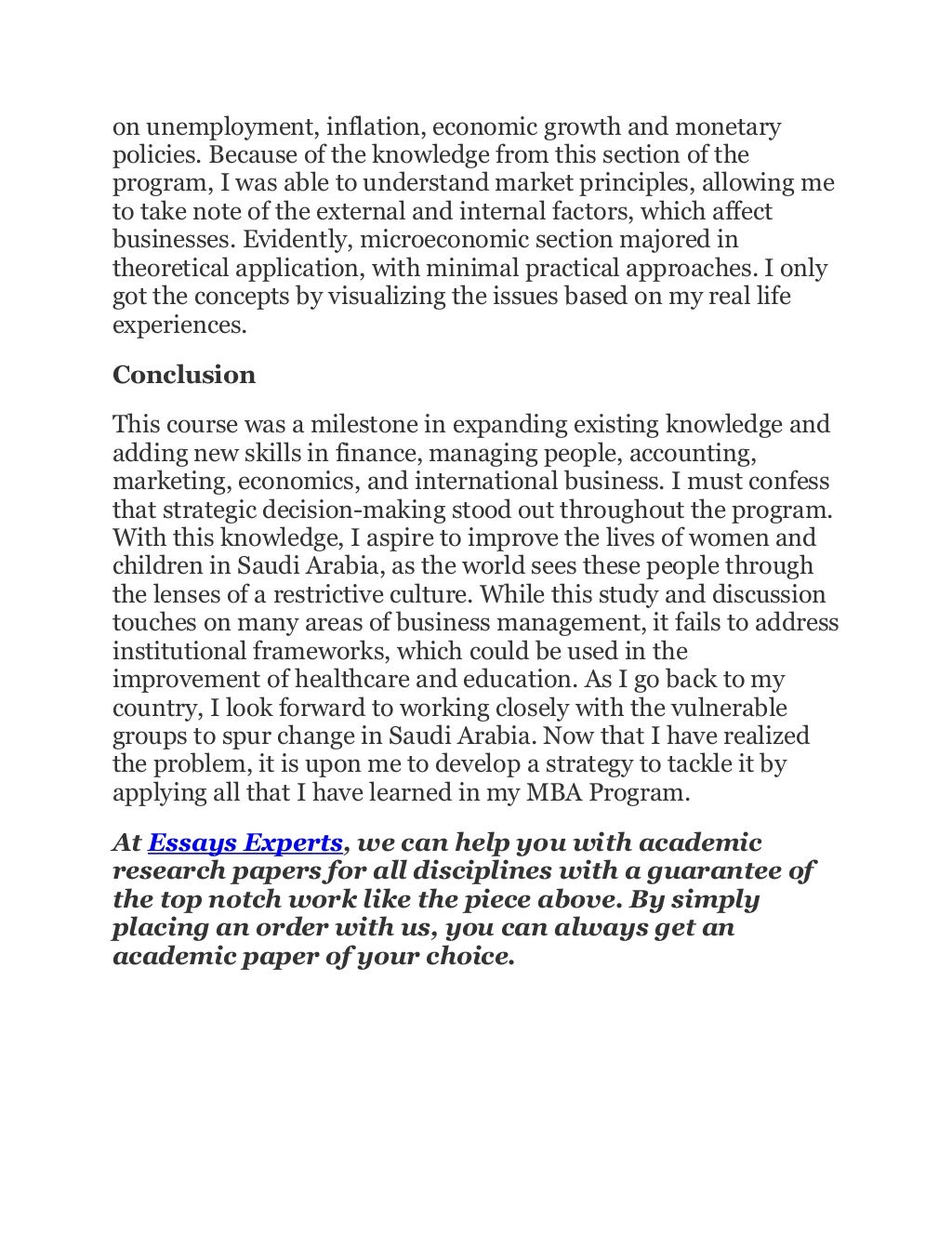 on unemployment, inflation, economic growth and monetary policies. Because of the knowledge from this section of the program, I was able to understand market principles, allowing me to take note of the external and internal factors, which affect businesses. Evidently, microeconomic section majored in theoretical application, with minimal practical approaches. I only got the concepts by visualizing the issues based on my real life experiences.

Conclusion

This course was a milestone in expanding existing knowledge and adding new skills in finance, managing people, accounting, marketing, economics, and international business. I must confess that strategic decision-making stood out throughout the program. With this knowledge, I aspire to improve the lives of women and children in Saudi Arabia, as the world sees these people through the lenses of a restrictive culture. While this study and discussion touches on many areas of business management, it fails to address institutional frameworks, which could be used in the improvement of healthcare and education. As I go back to my country, I look forward to working closely with the vulnerable groups to spur change in Saudi Arabia. Now that I have realized the problem, it is upon me to develop a strategy to tackle it by applying all that I have learned in my MBA Program.

At Essays Experts, we can help you with academic research papers for all disciplines with a guarantee of the top notch work like the piece above. By simply placing an order with us, you can always get an academic paper of your choice.